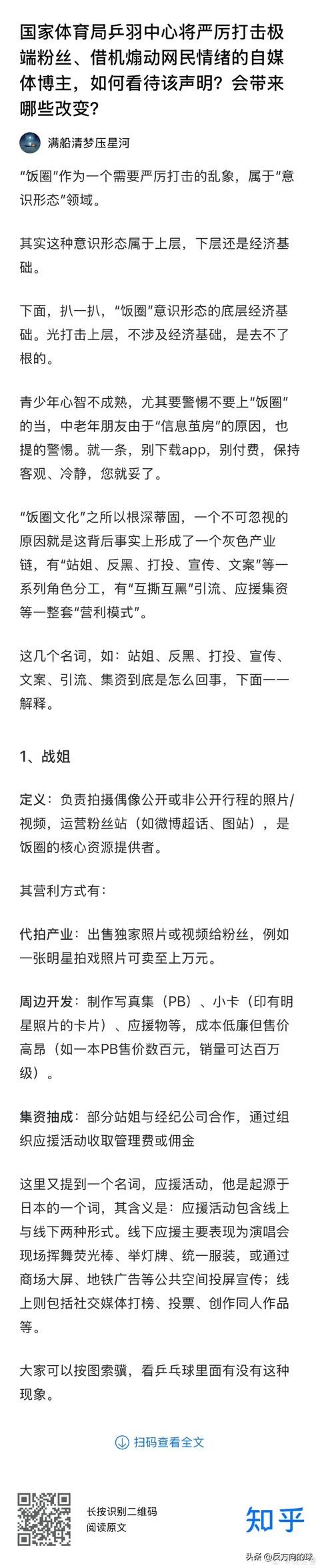 国家体育局乒羽中心将严厉打击极端粉丝、借机煽动网民情绪的自媒体博主，如何看待该声明？会带来哪些改变？

满船清梦压星河

“饭圈”作为一个需要严厉打击的乱象，属于“意识形态”领域。

其实这种意识形态属于上层，下层还是经济基础。

下面，扒一扒，“饭圈”意识形态的底层经济基础。光打击上层，不涉及经济基础，是去不了根的。

青少年心智不成熟，尤其要警惕不要上“饭圈”的当，中老年朋友由于“信息茧房”的原因，也提的警惕。就一条，别下载app，别付费，保持客观、冷静，您就妥了。

“饭圈文化”之所以根深蒂固，一个不可忽视的原因就是这背后事实上形成了一个灰色产业链，有“站姐、反黑、打投、宣传、文案”等一系列角色分工，有“互撕互黑”引流、应援集资等一整套“营利模式”。

这几个名词，如：站姐、反黑、打投、宣传、文案、引流、集资到底是怎么回事，下面一一解释。

1、战姐

定义：负责拍摄偶像公开或非公开行程的照片/视频，运营粉丝站（如微博超话、图站），是饭圈的核心资源提供者。

其营利方式有：

代拍产业：出售独家照片或视频给粉丝，例如一张明星拍戏照片可卖至上万元。

周边开发：制作写真集（PB）、小卡（印有明星照片的卡片）、应援物等，成本低廉但售价高昂（如一本PB售价数百元，销量可达百万级）。

集资抽成：部分站姐与经纪公司合作，通过组织应援活动收取管理费或佣金

这里又提到一个名词，应援活动，他是起源于日本的一个词，其含义是：应援活动包含线上与线下两种形式。线下应援主要表现为演唱会现场挥舞荧光棒、举灯牌、统一服装，或通过商场大屏、地铁广告等公共空间投屏宣传；线上则包括社交媒体打榜、投票、创作同人作品等。

大家可以按图索骥，看乒乓球里面有没有这种现象。

扫码查看全文

长按识别二维码
阅读原文

知乎

头条 @反方向的球